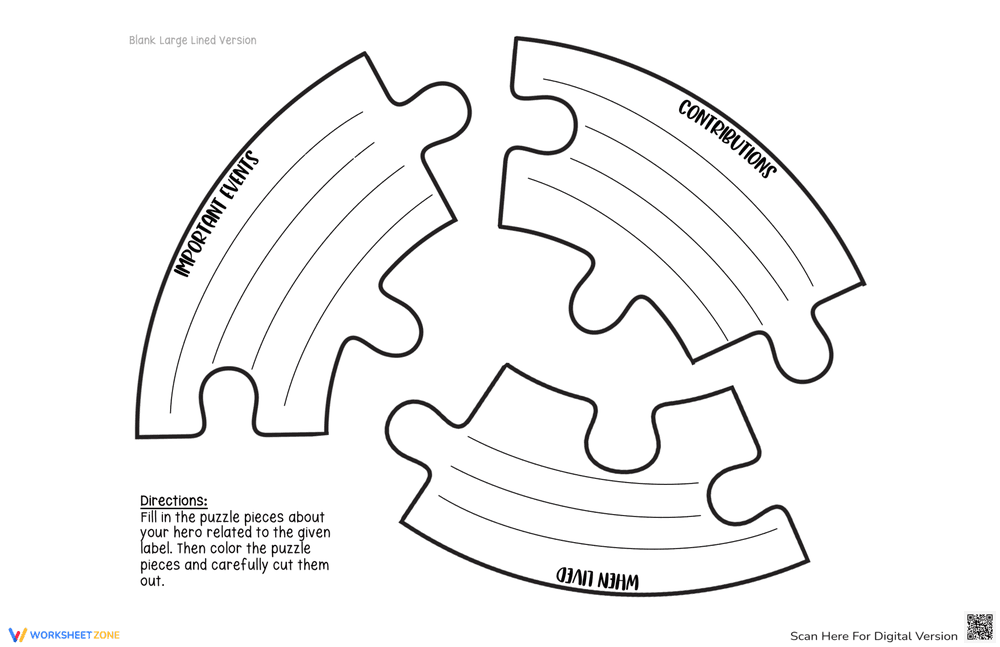 Blank Large Lined Version

IMPORTANT EVENTS

CONTRIBUTIONS

WHEN LIVED

Directions:
Fill in the puzzle pieces about your hero related to the given label. Then color the puzzle pieces and carefully cut them out.

WORKSHEET ZONE

Scan Here For Digital Version